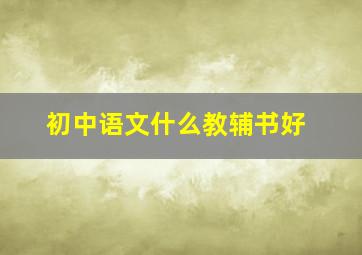 初中语文什么教辅书好